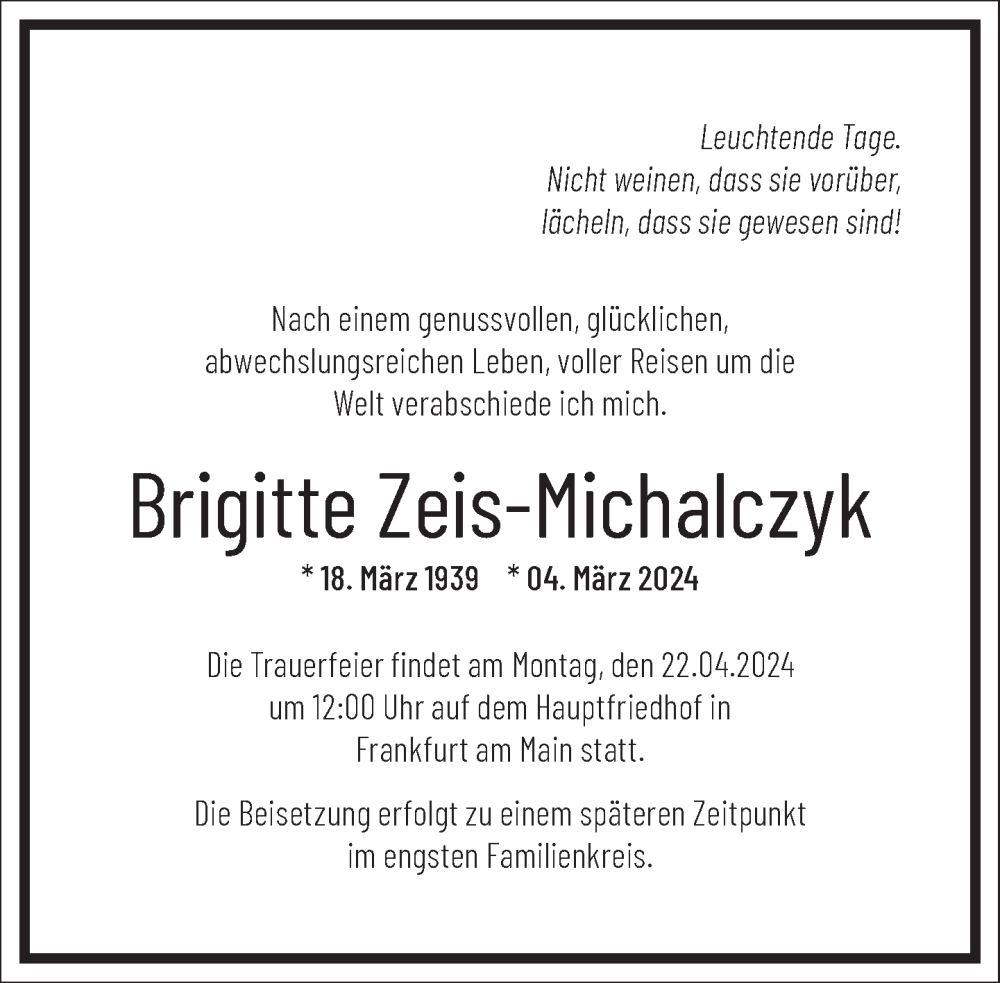 Leuchtende Tage.
Nicht weinen, dass sie vorüber,
lächeln, dass sie gewesen sind!

Nach einem genussvollen, glücklichen, abwechslungsreichen Leben, voller Reisen um die Welt verabschiede ich mich.

Brigitte Zeis-Michalczyk

* 18. März 1939 * 04. März 2024

Die Trauerfeier findet am Montag, den 22.04.2024 um 12:00 Uhr auf dem Hauptfriedhof in Frankfurt am Main statt.

Die Beisetzung erfolgt zu einem späteren Zeitpunkt im engsten Familienkreis.